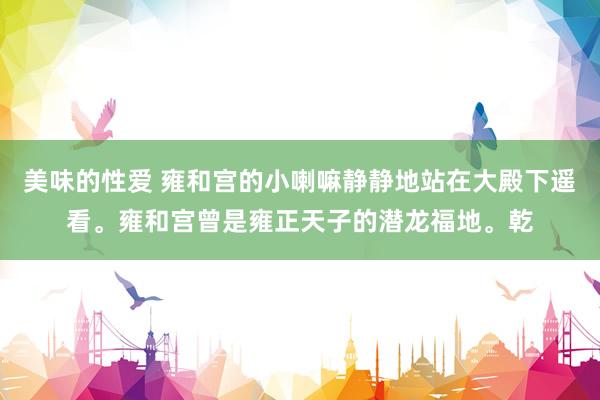 美味的性爱 雍和宫的小喇嘛静静地站在大殿下遥看。雍和宫曾是雍正天子的潜龙福地。乾